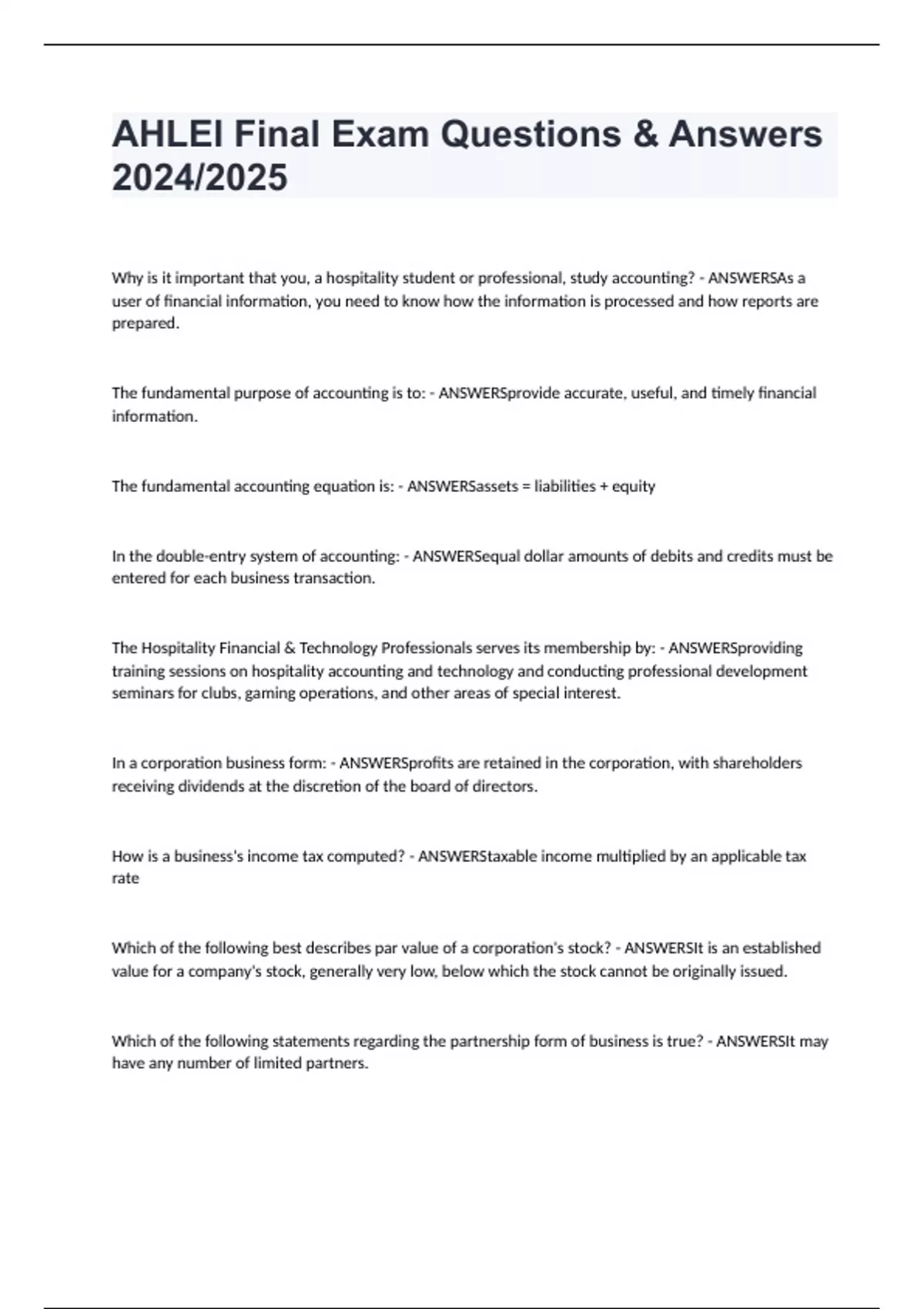 AHLEI Final Exam Questions & Answers 2024/2025

Why is it important that you, a hospitality student or professional, study accounting? - ANSWERSAs a user of financial information, you need to know how the information is processed and how reports are prepared.

The fundamental purpose of accounting is to: - ANSWERSprovide accurate, useful, and timely financial information.

The fundamental accounting equation is: - ANSWERSassets = liabilities + equity

In the double-entry system of accounting: - ANSWERSequal dollar amounts of debits and credits must be entered for each business transaction.

The Hospitality Financial & Technology Professionals serves its membership by: - ANSWERSproviding training sessions on hospitality accounting and technology and conducting professional development seminars for clubs, gaming operations, and other areas of special interest.

In a corporation business form: - ANSWERSprofits are retained in the corporation, with shareholders receiving dividends at the discretion of the board of directors.

How is a business's income tax computed? - ANSWERStaxable income multiplied by an applicable tax rate

Which of the following best describes par value of a corporation's stock? - ANSWERSIt is an established value for a company's stock, generally very low, below which the stock cannot be originally issued.

Which of the following statements regarding the partnership form of business is true? - ANSWERSIt may have any number of limited partners.